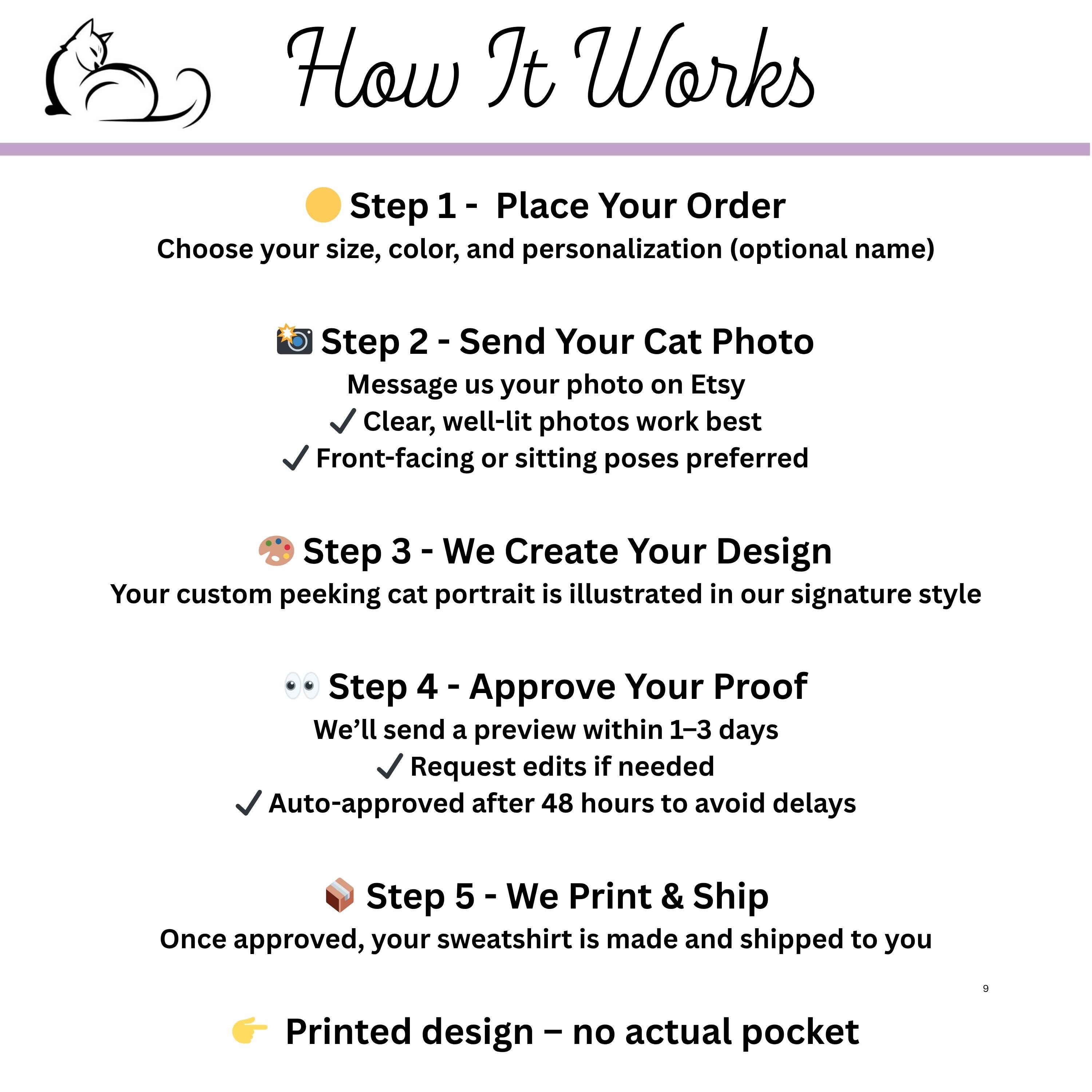 How It Works

🟡 Step 1 - Place Your Order
Choose your size, color, and personalization (optional name)

📸 Step 2 - Send Your Cat Photo
Message us your photo on Etsy
✓ Clear, well-lit photos work best
✓ Front-facing or sitting poses preferred

🎨 Step 3 - We Create Your Design
Your custom peeking cat portrait is illustrated in our signature style

👀 Step 4 - Approve Your Proof
We'll send a preview within 1–3 days
✓ Request edits if needed
✓ Auto-approved after 48 hours to avoid delays

📦 Step 5 - We Print & Ship
Once approved, your sweatshirt is made and shipped to you

9

👉 Printed design – no actual pocket